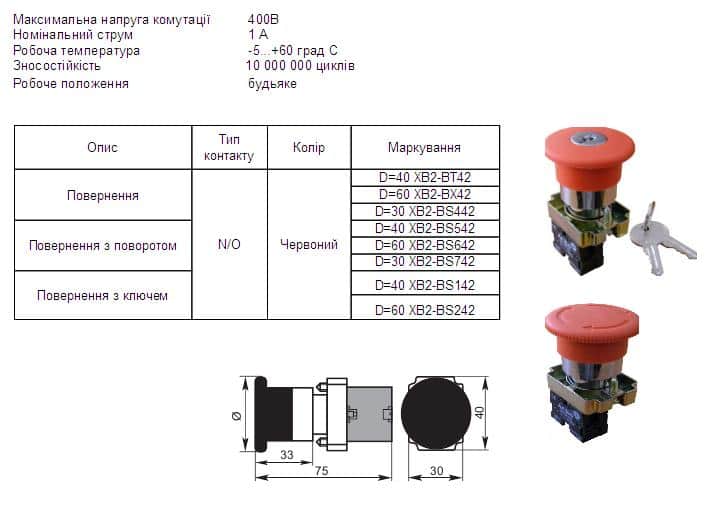 Максимальна напруга комутації 400В
Номінальний струм 1 А
Робоча температура -5...+60 град С
Зносостійкість 10 000 000 циклів
Робоче положення будьяке

| Опис | Тип контакту | Колір | Маркування |
|---|---|---|---|
| Повернення | N/O | Червоний | D=40 XB2-BT42 |
| | | | D=60 XB2-BX42 |
| | | | D=30 XB2-BS442 |
| Повернення з поворотом | | | D=40 XB2-BS542 |
| | | | D=60 XB2-BS642 |
| | | | D=30 XB2-BS742 |
| Повернення з ключем | | | D=40 XB2-BS142 |
| | | | D=60 XB2-BS242 |

Ø
33
75
40
30